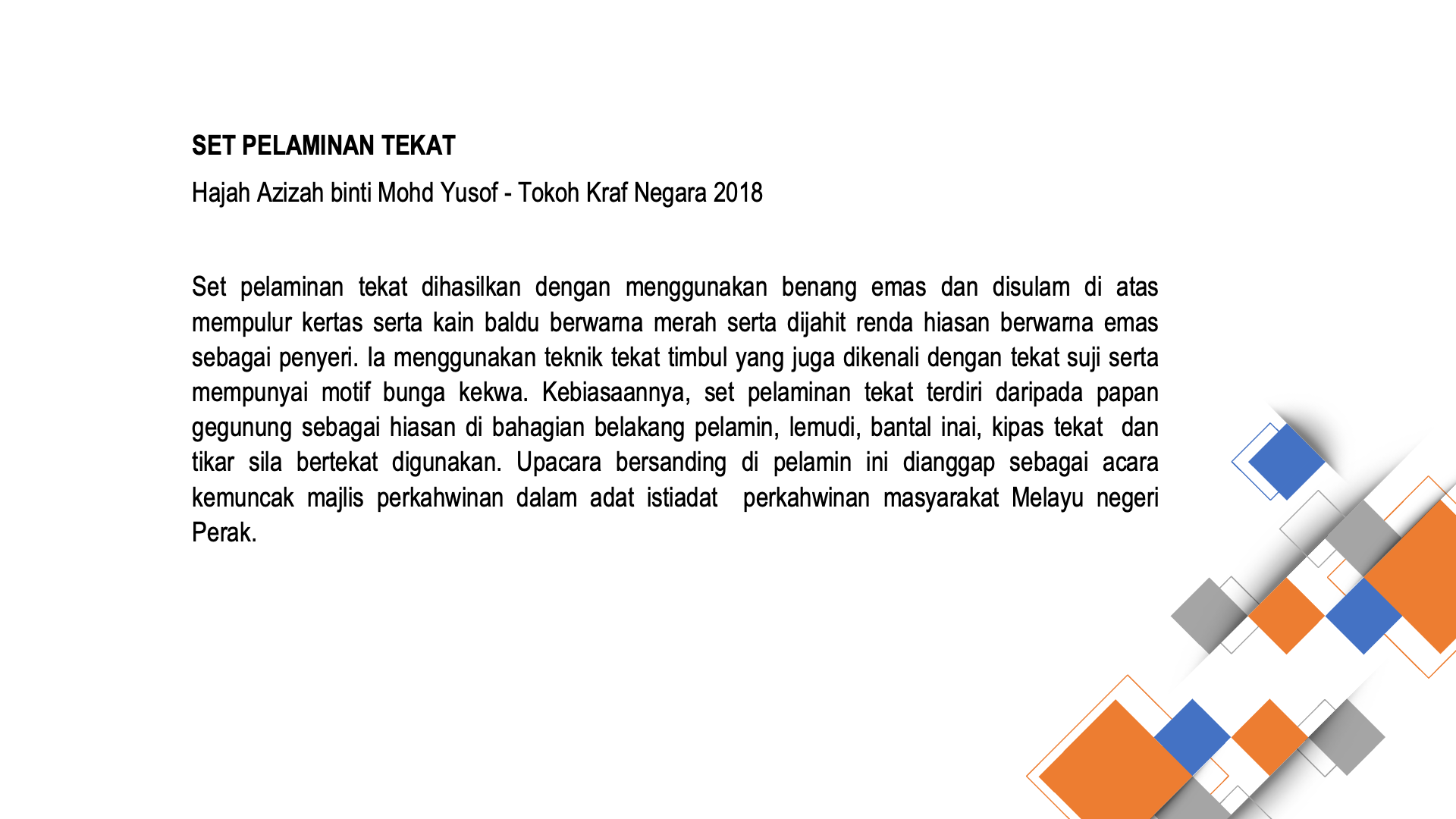 SET PELAMINAN TEKAT

Hajah Azizah binti Mohd Yusof - Tokoh Kraf Negara 2018

Set pelaminan tekat dihasilkan dengan menggunakan benang emas dan disulam di atas mempulur kertas serta kain baldu berwarna merah serta dijahit renda hiasan berwarna emas sebagai penyeri. Ia menggunakan teknik tekat timbul yang juga dikenali dengan tekat suji serta mempunyai motif bunga kekwa. Kebiasaannya, set pelaminan tekat terdiri daripada papan gegunung sebagai hiasan di bahagian belakang pelamin, lemudi, bantal inai, kipas tekat dan tikar sila bertekat digunakan. Upacara bersanding di pelamin ini dianggap sebagai acara kemuncak majlis perkahwinan dalam adat istiadat perkahwinan masyarakat Melayu negeri Perak.